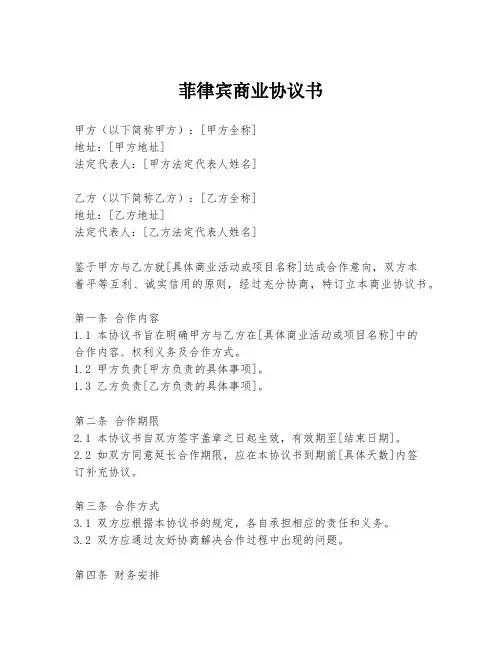 菲律宾商业协议书

甲方（以下简称甲方）：[甲方全称]
地址：[甲方地址]
法定代表人：[甲方法定代表人姓名]

乙方（以下简称乙方）：[乙方全称]
地址：[乙方地址]
法定代表人：[乙方法定代表人姓名]

鉴于甲方与乙方就[具体商业活动或项目名称]达成合作意向，双方本着平等互利、诚实信用的原则，经过充分协商，特订立本商业协议书。

第一条 合作内容
1.1 本协议书旨在明确甲方与乙方在[具体商业活动或项目名称]中的合作内容、权利义务及合作方式。
1.2 甲方负责[甲方负责的具体事项]。
1.3 乙方负责[乙方负责的具体事项]。

第二条 合作期限
2.1 本协议书自双方签字盖章之日起生效，有效期至[结束日期]。
2.2 如双方同意延长合作期限，应在本协议书到期前[具体天数]内签订补充协议。

第三条 合作方式
3.1 双方应根据本协议书的规定，各自承担相应的责任和义务。
3.2 双方应通过友好协商解决合作过程中出现的问题。

第四条 财务安排